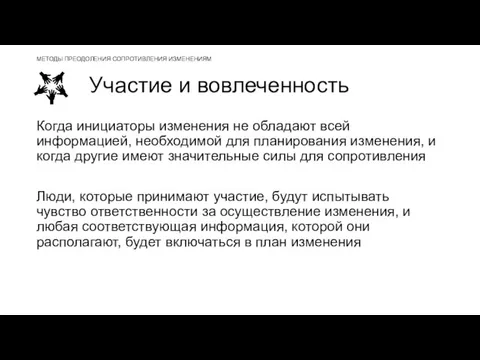 МЕТОДЫ ПРЕОДОЛЕНИЯ СОПРОТИВЛЕНИЯ ИЗМЕНЕНИЯМ

Участие и вовлеченность

Когда инициаторы изменения не обладают всей информацией, необходимой для планирования изменения, и когда другие имеют значительные силы для сопротивления

Люди, которые принимают участие, будут испытывать чувство ответственности за осуществление изменения, и любая соответствующая информация, которой они располагают, будет включаться в план изменения